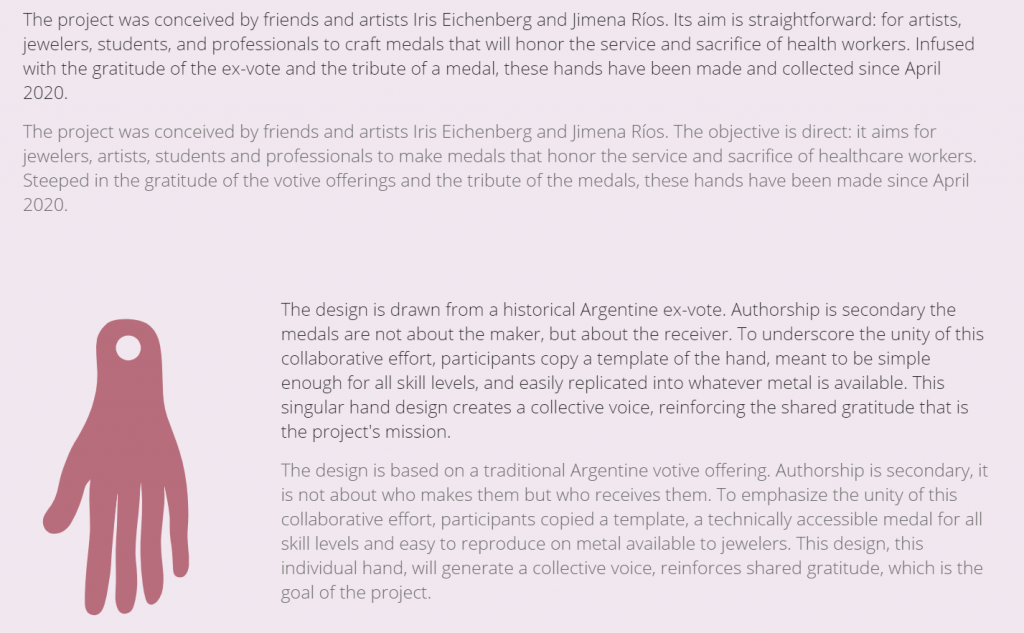 The project was conceived by friends and artists Iris Eichenberg and Jimena Ríos. Its aim is straightforward: for artists, jewelers, students, and professionals to craft medals that will honor the service and sacrifice of health workers. Infused with the gratitude of the ex-vote and the tribute of a medal, these hands have been made and collected since April 2020.

The project was conceived by friends and artists Iris Eichenberg and Jimena Ríos. The objective is direct: it aims for jewelers, artists, students and professionals to make medals that honor the service and sacrifice of healthcare workers. Steeped in the gratitude of the votive offerings and the tribute of the medals, these hands have been made since April 2020.

The design is drawn from a historical Argentine ex-vote. Authorship is secondary the medals are not about the maker, but about the receiver. To underscore the unity of this collaborative effort, participants copy a template of the hand, meant to be simple enough for all skill levels, and easily replicated into whatever metal is available. This singular hand design creates a collective voice, reinforcing the shared gratitude that is the project's mission.

The design is based on a traditional Argentine votive offering. Authorship is secondary, it is not about who makes them but who receives them. To emphasize the unity of this collaborative effort, participants copied a template, a technically accessible medal for all skill levels and easy to reproduce on metal available to jewelers. This design, this individual hand, will generate a collective voice, reinforces shared gratitude, which is the goal of the project.